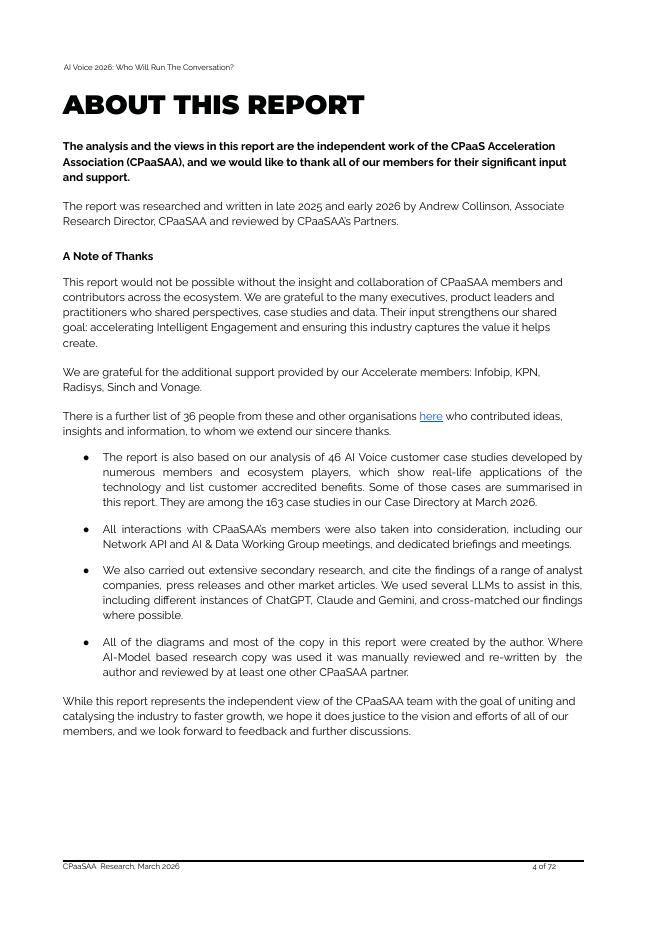 AI Voice 2026: Who Will Run The Conversation?

ABOUT THIS REPORT

The analysis and the views in this report are the independent work of the CPaaS Acceleration Association (CPaaSAA), and we would like to thank all of our members for their significant input and support.

The report was researched and written in late 2025 and early 2026 by Andrew Collinson, Associate Research Director, CPaaSAA and reviewed by CPaaSAA's Partners.

A Note of Thanks

This report would not be possible without the insight and collaboration of CPaaSAA members and contributors across the ecosystem. We are grateful to the many executives, product leaders and practitioners who shared perspectives, case studies and data. Their input strengthens our shared goal: accelerating Intelligent Engagement and ensuring this industry captures the value it helps create.

We are grateful for the additional support provided by our Accelerate members: Infobip, KPN, Radisys, Sinch and Vonage.

There is a further list of 36 people from these and other organisations here who contributed ideas, insights and information, to whom we extend our sincere thanks.

● The report is also based on our analysis of 46 AI Voice customer case studies developed by numerous members and ecosystem players, which show real-life applications of the technology and list customer accredited benefits. Some of those cases are summarised in this report. They are among the 163 case studies in our Case Directory at March 2026.

● All interactions with CPaaSAA's members were also taken into consideration, including our Network API and AI & Data Working Group meetings, and dedicated briefings and meetings.

● We also carried out extensive secondary research, and cite the findings of a range of analyst companies, press releases and other market articles. We used several LLMs to assist in this, including different instances of ChatGPT, Claude and Gemini, and cross-matched our findings where possible.

● All of the diagrams and most of the copy in this report were created by the author. Where AI-Model based research copy was used it was manually reviewed and re-written by the author and reviewed by at least one other CPaaSAA partner.

While this report represents the independent view of the CPaaSAA team with the goal of uniting and catalysing the industry to faster growth, we hope it does justice to the vision and efforts of all of our members, and we look forward to feedback and further discussions.

CPaaSAA Research, March 2026 4 of 72